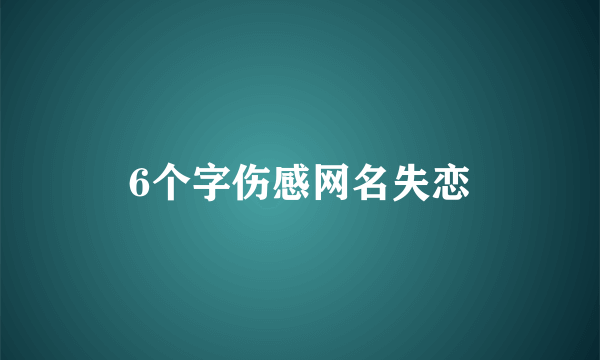 6个字伤感网名失恋